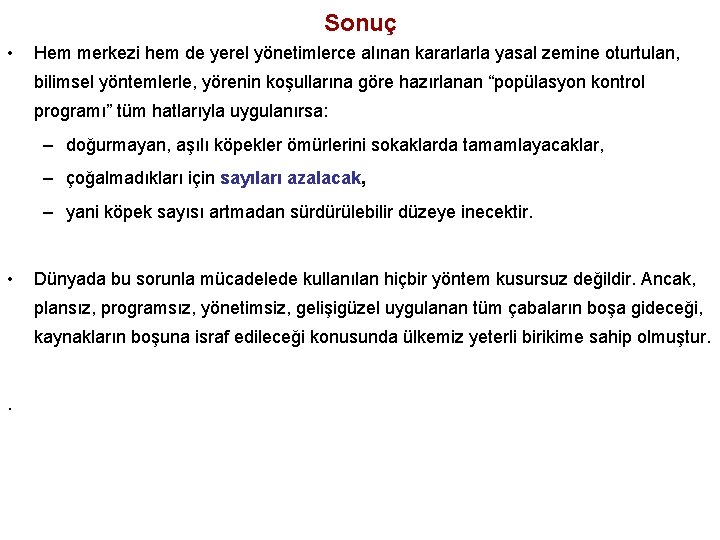 Sonuç

• Hem merkezi hem de yerel yönetimlerce alınan kararlarla yasal zemine oturtulan, bilimsel yöntemlerle, yörenin koşullarına göre hazırlanan “popülasyon kontrol programı” tüm hatlarıyla uygulanırsa:

– doğurmayan, aşılı köpekler ömürlerini sokaklarda tamamlayacaklar,

– çoğalmadıkları için sayıları azalacak,

– yani köpek sayısı artmadan sürdürülebilir düzeye inecektir.

• Dünyada bu sorunla mücadelede kullanılan hiçbir yöntem kusursuz değildir. Ancak, plansız, programsız, yönetimsiz, gelişigüzel uygulanan tüm çabaların boşa gideceği, kaynakların boşuna israf edileceği konusunda ülkemiz yeterli birikime sahip olmuştur.

.